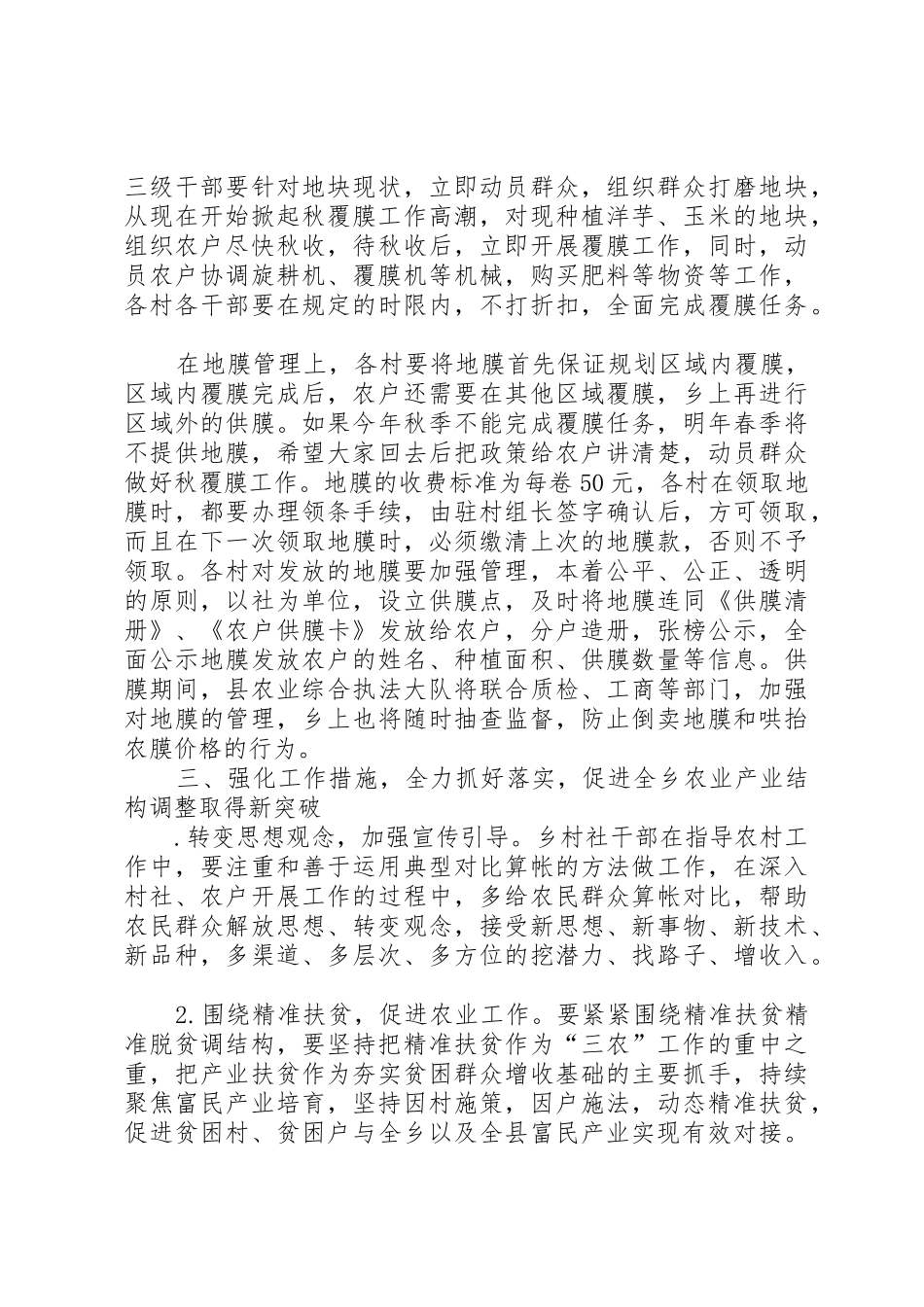 三级干部要针对地块现状，立即动员群众，组织群众打磨地块，从现在开始掀起秋覆膜工作高潮，对现种植洋芋、玉米的地块，组织农户尽快秋收，待秋收后，立即开展覆膜工作，同时，动员农户协调旋耕机、覆膜机等机械，购买肥料等物资等工作，各村各干部要在规定的时限内，不打折扣，全面完成覆膜任务。

在地膜管理上，各村要将地膜首先保证规划区域内覆膜，区域内覆膜完成后，农户还需要在其他区域覆膜，乡上再进行区域外的供膜。如果今年秋季不能完成覆膜任务，明年春季将不提供地膜，希望大家回去后把政策给农户讲清楚，动员群众做好秋覆膜工作。地膜的收费标准为每卷50元，各村在领取地膜时，都要办理领条手续，由驻村组长签字确认后，方可领取，而且在下一次领取地膜时，必须缴清上次的地膜款，否则不予领取。各村对发放的地膜要加强管理，本着公平、公正、透明的原则，以社为单位，设立供膜点，及时将地膜连同《供膜清册》、《农户供膜卡》发放给农户，分户造册，张榜公示，全面公示地膜发放农户的姓名、种植面积、供膜数量等信息。供膜期间，县农业综合执法大队将联合质检、工商等部门，加强对地膜的管理，乡上也将随时抽查监督，防止倒卖地膜和哄抬农膜价格的行为。

三、强化工作措施，全力抓好落实，促进全乡农业产业结构调整取得新突破

.转变思想观念，加强宣传引导。乡村社干部在指导农村工作中，要注重和善于运用典型对比算帐的方法做工作，在深入村社、农户开展工作的过程中，多给农民群众算帐对比，帮助农民群众解放思想、转变观念，接受新思想、新事物、新技术、新品种，多渠道、多层次、多方位的挖潜力、找路子、增收入。

2.围绕精准扶贫，促进农业工作。要紧紧围绕精准扶贫精准脱贫调结构，要坚持把精准扶贫作为“三农”工作的重中之重，把产业扶贫作为夯实贫困群众增收基础的主要抓手，持续聚焦富民产业培育，坚持因村施策，因户施法，动态精准扶贫，促进贫困村、贫困户与全乡以及全县富民产业实现有效对接。